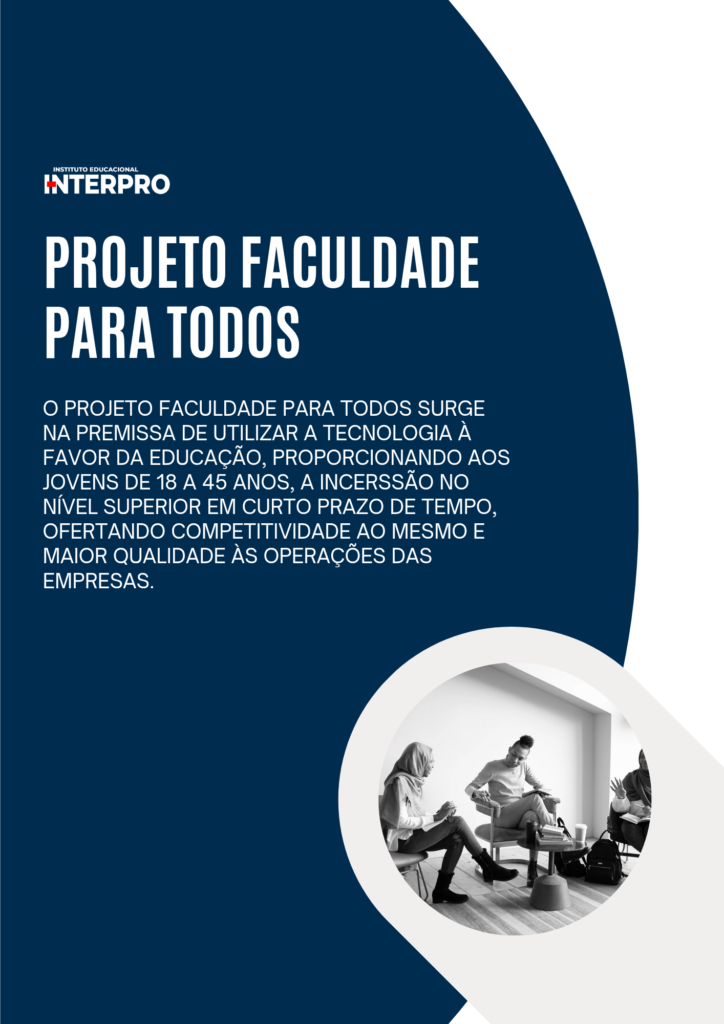 INSTITUTO EDUCACIONAL
INTERPRO

PROJETO FACULDADE PARA TODOS

O PROJETO FACULDADE PARA TODOS SURGE NA PREMISSA DE UTILIZAR A TECNOLOGIA À FAVOR DA EDUCAÇÃO, PROPORCIONANDO AOS JOVENS DE 18 A 45 ANOS, A INCERSSÃO NO NÍVEL SUPERIOR EM CURTO PRAZO DE TEMPO, OFERTANDO COMPETITIVIDADE AO MESMO E MAIOR QUALIDADE ÀS OPERAÇÕES DAS EMPRESAS.